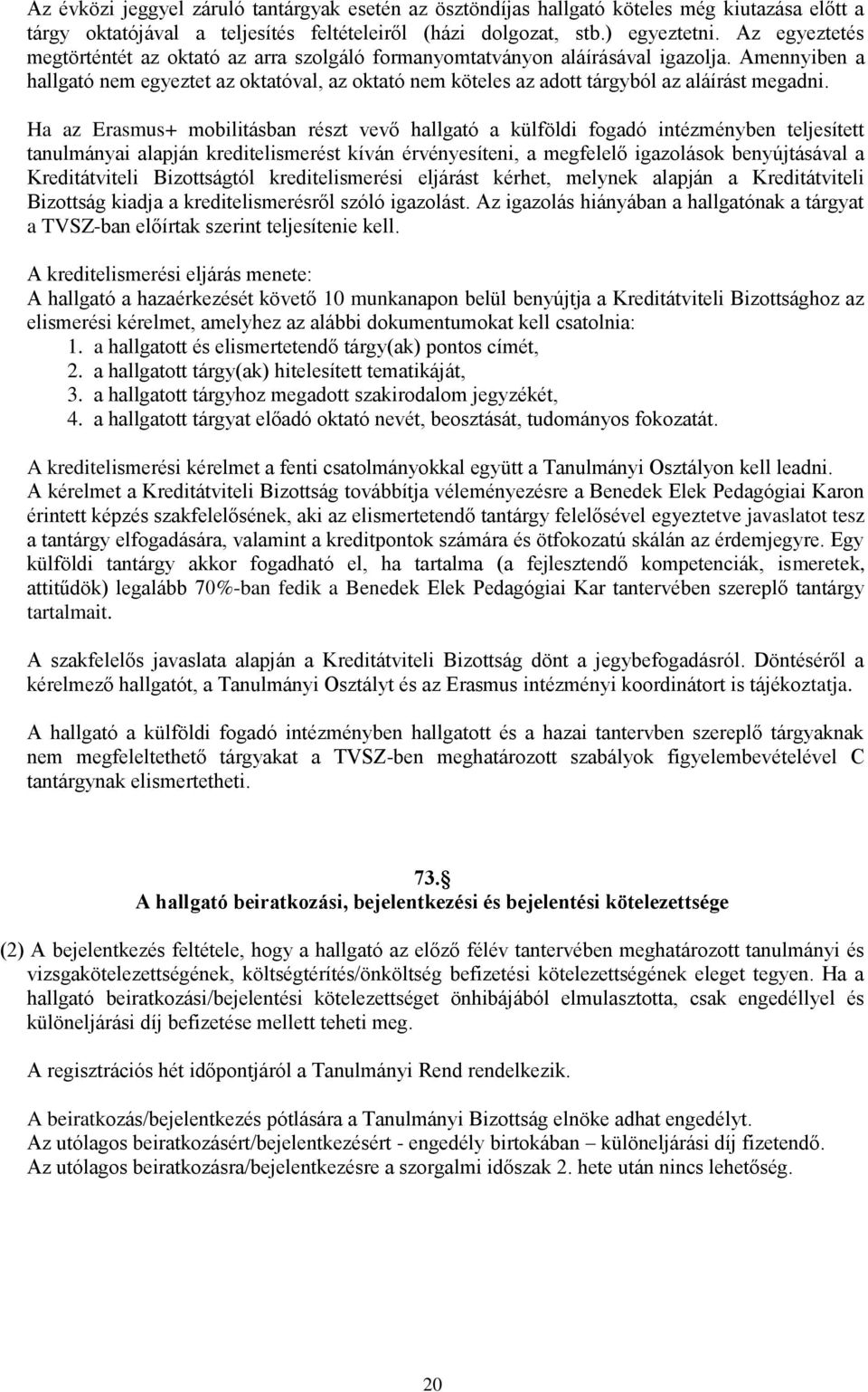 Az évközi jeggyel záruló tantárgyak esetén az ösztöndíjas hallgató köteles még kiutazása előtt a tárgy oktatójával a teljesítés feltételeiről (házi dolgozat, stb.) egyeztetni. Az egyeztetés megtörténtét az oktató az arra szolgáló formanyomtatványon aláírásával igazolja. Amennyiben a hallgató nem egyeztet az oktatóval, az oktató nem köteles az adott tárgyból az aláírást megadni.

Ha az Erasmus+ mobilitásban részt vevő hallgató a külföldi fogadó intézményben teljesített tanulmányai alapján kreditelismerést kíván érvényesíteni, a megfelelő igazolások benyújtásával a Kreditátviteli Bizottságtól kreditelismerési eljárást kérhet, melynek alapján a Kreditátviteli Bizottság kiadja a kreditelismerésről szóló igazolást. Az igazolás hiányában a hallgatónak a tárgyat a TVSZ-ban előírtak szerint teljesítenie kell.

A kreditelismerési eljárás menete:
A hallgató a hazaérkezését követő 10 munkanapon belül benyújtja a Kreditátviteli Bizottsághoz az elismerési kérelmet, amelyhez az alábbi dokumentumokat kell csatolnia:
1. a hallgatott és elismertetendő tárgy(ak) pontos címét,
2. a hallgatott tárgy(ak) hitelesített tematikáját,
3. a hallgatott tárgyhoz megadott szakirodalom jegyzékét,
4. a hallgatott tárgyat előadó oktató nevét, beosztását, tudományos fokozatát.

A kreditelismerési kérelmet a fenti csatolmányokkal együtt a Tanulmányi Osztályon kell leadni. A kérelmet a Kreditátviteli Bizottság továbbítja véleményezésre a Benedek Elek Pedagógiai Karon érintett képzés szakfelelősének, aki az elismertetendő tantárgy felelősével egyeztetve javaslatot tesz a tantárgy elfogadására, valamint a kreditpontok számára és ötfokozatú skálán az érdemjegyre. Egy külföldi tantárgy akkor fogadható el, ha tartalma (a fejlesztendő kompetenciák, ismeretek, attitűdök) legalább 70%-ban fedik a Benedek Elek Pedagógiai Kar tantervében szereplő tantárgy tartalmait.

A szakfelelős javaslata alapján a Kreditátviteli Bizottság dönt a jegybefogadásról. Döntéséről a kérelmező hallgatót, a Tanulmányi Osztályt és az Erasmus intézményi koordinátort is tájékoztatja.

A hallgató a külföldi fogadó intézményben hallgatott és a hazai tantervben szereplő tárgyaknak nem megfeleltethető tárgyakat a TVSZ-ben meghatározott szabályok figyelembevételével C tantárgynak elismertetheti.

73.§
A hallgató beiratkozási, bejelentkezési és bejelentési kötelezettsége

(2) A bejelentkezés feltétele, hogy a hallgató az előző félév tantervében meghatározott tanulmányi és vizsgakötelezettségének, költségtérítés/önköltség befizetési kötelezettségének eleget tegyen. Ha a hallgató beiratkozási/bejelentési kötelezettséget önhibájából elmulasztotta, csak engedéllyel és különeljárási díj befizetése mellett teheti meg.

A regisztrációs hét időpontjáról a Tanulmányi Rend rendelkezik.

A beiratkozás/bejelentkezés pótlására a Tanulmányi Bizottság elnöke adhat engedélyt.
Az utólagos beiratkozásért/bejelentkezésért - engedély birtokában – különeljárási díj fizetendő.
Az utólagos beiratkozásra/bejelentkezésre a szorgalmi időszak 2. hete után nincs lehetőség.

20